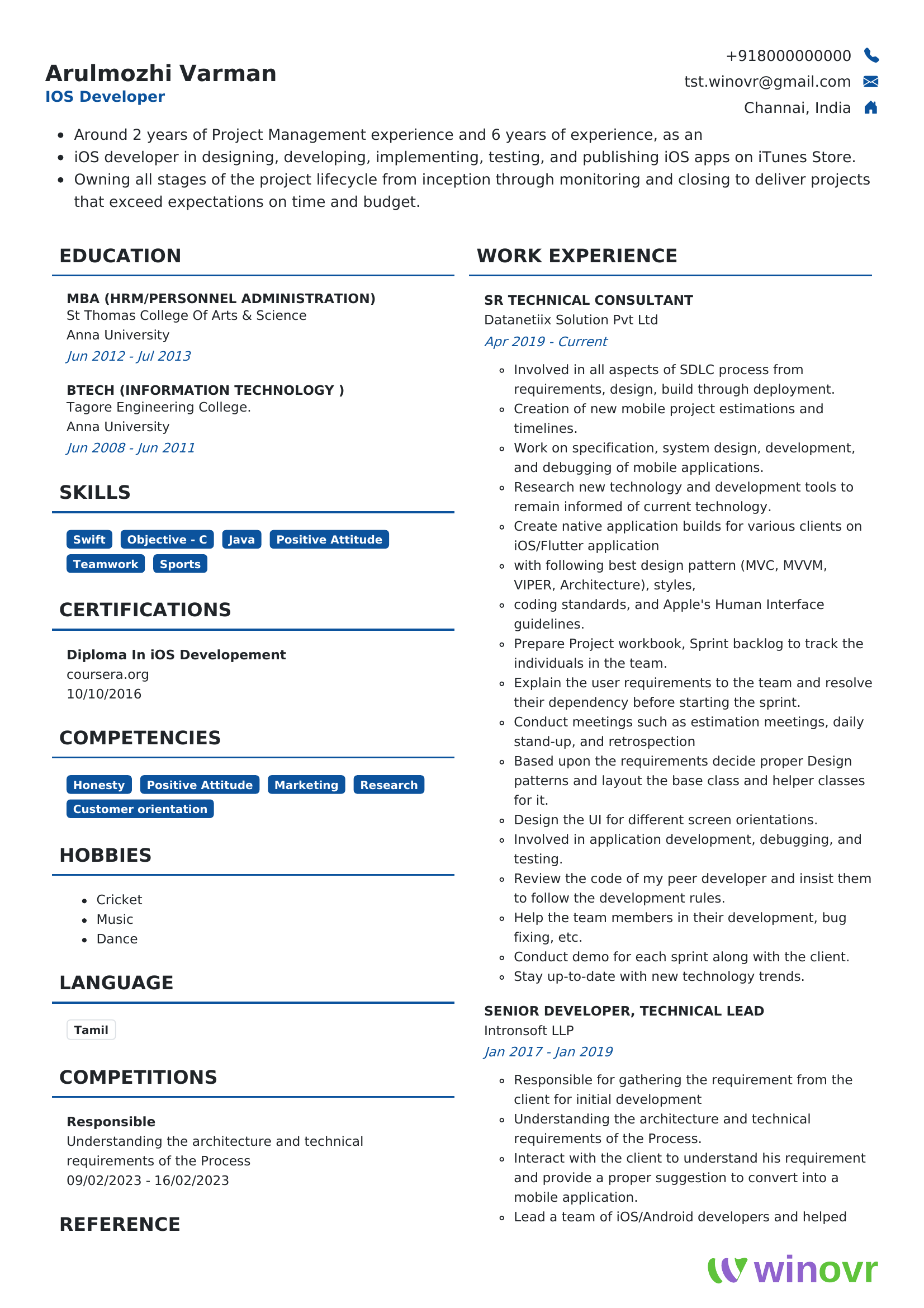 Arulmozhi Varman
IOS Developer

+918000000000
tst.winovr@gmail.com
Channai, India

- Around 2 years of Project Management experience and 6 years of experience, as an
- iOS developer in designing, developing, implementing, testing, and publishing iOS apps on iTunes Store.
- Owning all stages of the project lifecycle from inception through monitoring and closing to deliver projects that exceed expectations on time and budget.

EDUCATION

MBA (HRM/PERSONNEL ADMINISTRATION)
St Thomas College Of Arts & Science
Anna University
Jun 2012 - Jul 2013

BTECH (INFORMATION TECHNOLOGY )
Tagore Engineering College.
Anna University
Jun 2008 - Jun 2011

SKILLS

Swift Objective - C Java Positive Attitude Teamwork Sports

CERTIFICATIONS

Diploma In iOS Developement
coursera.org
10/10/2016

COMPETENCIES

Honesty Positive Attitude Marketing Research Customer orientation

HOBBIES

- Cricket
- Music
- Dance

LANGUAGE

Tamil

COMPETITIONS

Responsible
Understanding the architecture and technical requirements of the Process
09/02/2023 - 16/02/2023

REFERENCE

WORK EXPERIENCE

SR TECHNICAL CONSULTANT
Datanetiix Solution Pvt Ltd
Apr 2019 - Current

- Involved in all aspects of SDLC process from requirements, design, build through deployment.
- Creation of new mobile project estimations and timelines.
- Work on specification, system design, development, and debugging of mobile applications.
- Research new technology and development tools to remain informed of current technology.
- Create native application builds for various clients on iOS/Flutter application
- with following best design pattern (MVC, MVVM, VIPER, Architecture), styles,
- coding standards, and Apple's Human Interface guidelines.
- Prepare Project workbook, Sprint backlog to track the individuals in the team.
- Explain the user requirements to the team and resolve their dependency before starting the sprint.
- Conduct meetings such as estimation meetings, daily stand-up, and retrospection
- Based upon the requirements decide proper Design patterns and layout the base class and helper classes for it.
- Design the UI for different screen orientations.
- Involved in application development, debugging, and testing.
- Review the code of my peer developer and insist them to follow the development rules.
- Help the team members in their development, bug fixing, etc.
- Conduct demo for each sprint along with the client.
- Stay up-to-date with new technology trends.

SENIOR DEVELOPER, TECHNICAL LEAD
Intronsoft LLP
Jan 2017 - Jan 2019

- Responsible for gathering the requirement from the client for initial development
- Understanding the architecture and technical requirements of the Process.
- Interact with the client to understand his requirement and provide a proper suggestion to convert into a mobile application.
- Lead a team of iOS/Android developers and helped

winovr